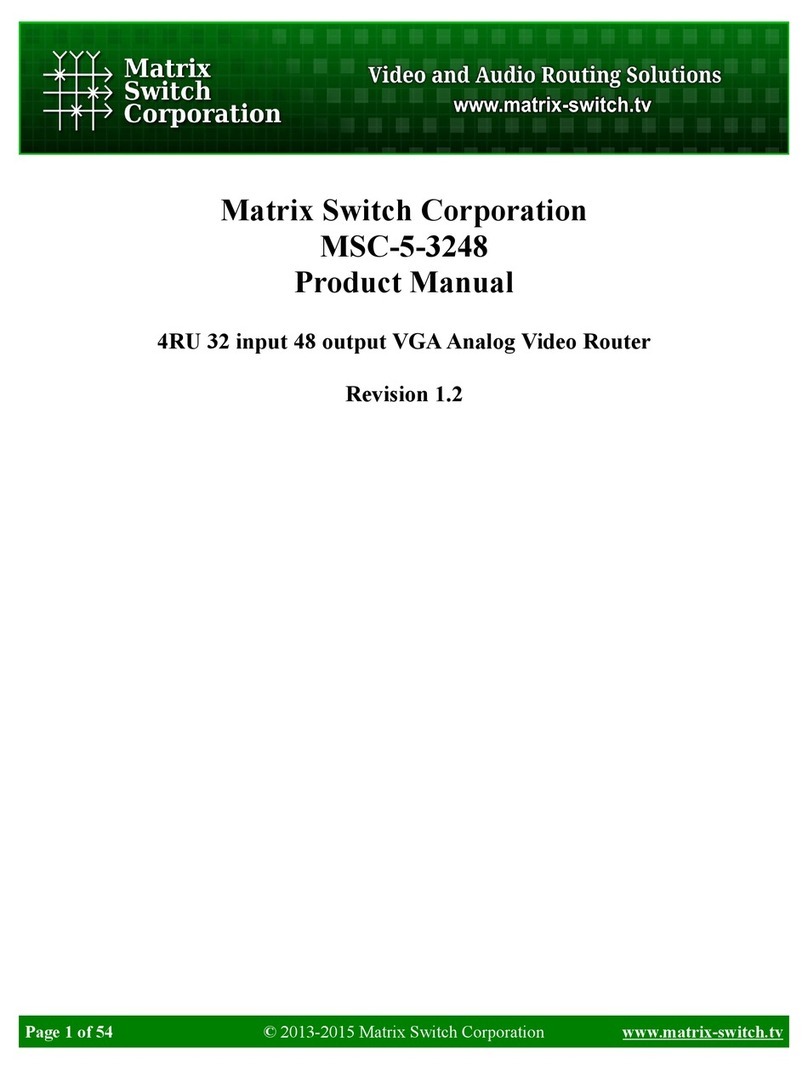 Matrix Switch Corporation

Video and Audio Routing Solutions
www.matrix-switch.tv

Matrix Switch Corporation
MSC-5-3248
Product Manual

4RU 32 input 48 output VGA Analog Video Router

Revision 1.2

Page 1 of 54 © 2013-2015 Matrix Switch Corporation www.matrix-switch.tv